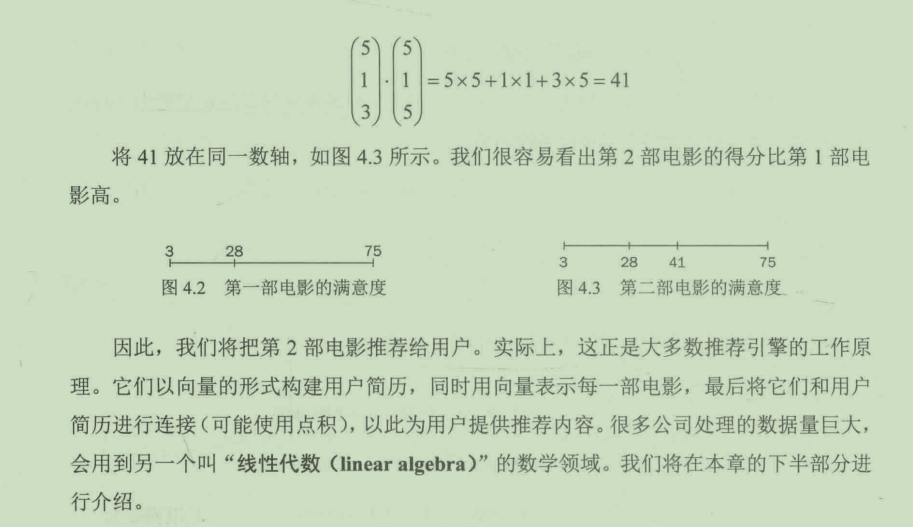 $\begin{pmatrix}5\\1\\3\end{pmatrix}\cdot\begin{pmatrix}5\\1\\5\end{pmatrix}=5\times5+1\times1+3\times5=41$

将 41 放在同一数轴，如图 4.3 所示。我们很容易看出第 2 部电影的得分比第 1 部电影高。

3 28 75
图 4.2 第一部电影的满意度

3 28 41 75
图 4.3 第二部电影的满意度

因此，我们将把第 2 部电影推荐给用户。实际上，这正是大多数推荐引擎的工作原理。它们以向量的形式构建用户简历，同时用向量表示每一部电影，最后将它们和用户简历进行连接（可能使用点积），以此为用户提供推荐内容。很多公司处理的数据量巨大，会用到另一个叫“线性代数（linear algebra）”的数学领域。我们将在本章的下半部分进行介绍。